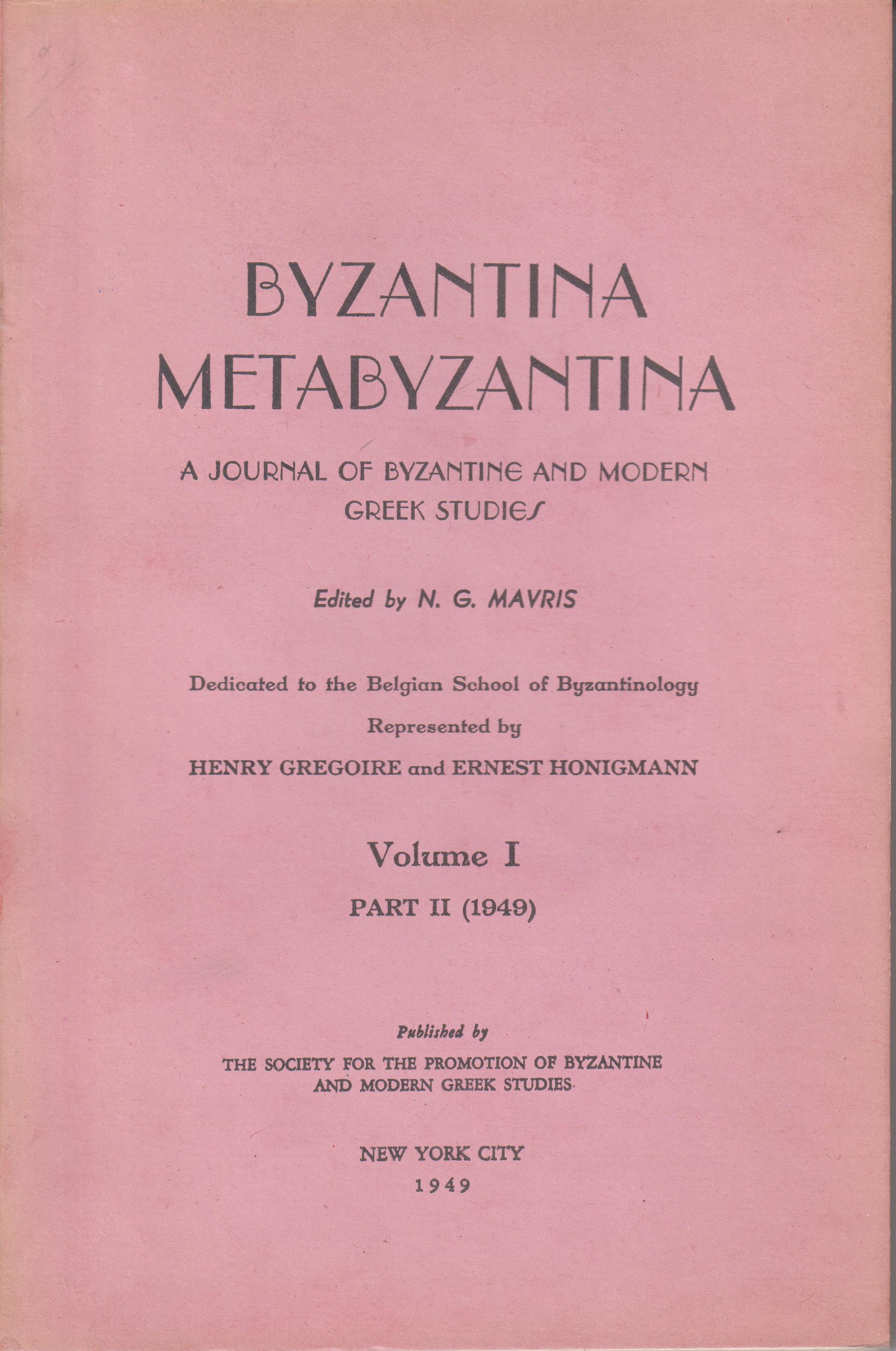 BYZANTINA
METABYZANTINA

A JOURNAL OF BYZANTINE AND MODERN GREEK STUDIES

Edited by N. G. MAVRIS

Dedicated to the Belgian School of Byzantinology
Represented by
HENRY GREGOIRE and ERNEST HONIGMANN

Volume I
PART II (1949)

Published by
THE SOCIETY FOR THE PROMOTION OF BYZANTINE AND MODERN GREEK STUDIES.

NEW YORK CITY
1949